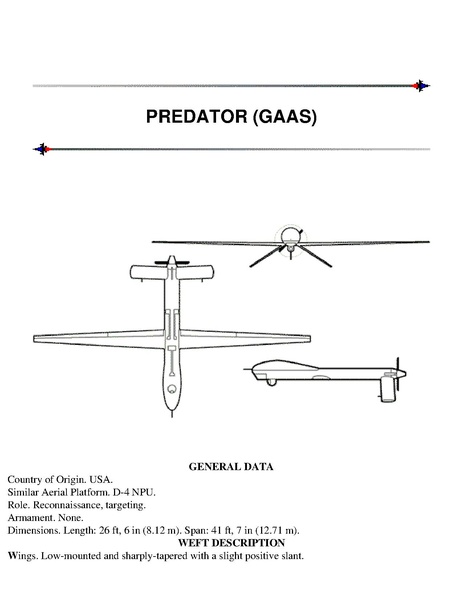 PREDATOR (GAAS)

GENERAL DATA

Country of Origin. USA.
Similar Aerial Platform. D-4 NPU.
Role. Reconnaissance, targeting.
Armament. None.
Dimensions. Length: 26 ft, 6 in (8.12 m). Span: 41 ft, 7 in (12.71 m).

WEFT DESCRIPTION

Wings. Low-mounted and sharply-tapered with a slight positive slant.